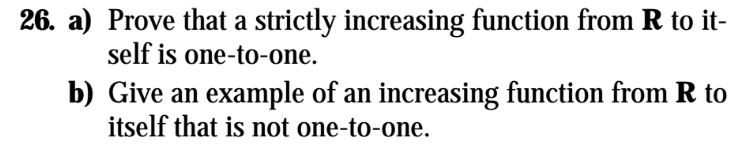 26. a) Prove that a strictly increasing function from **R** to itself is one-to-one.

b) Give an example of an increasing function from **R** to itself that is not one-to-one.